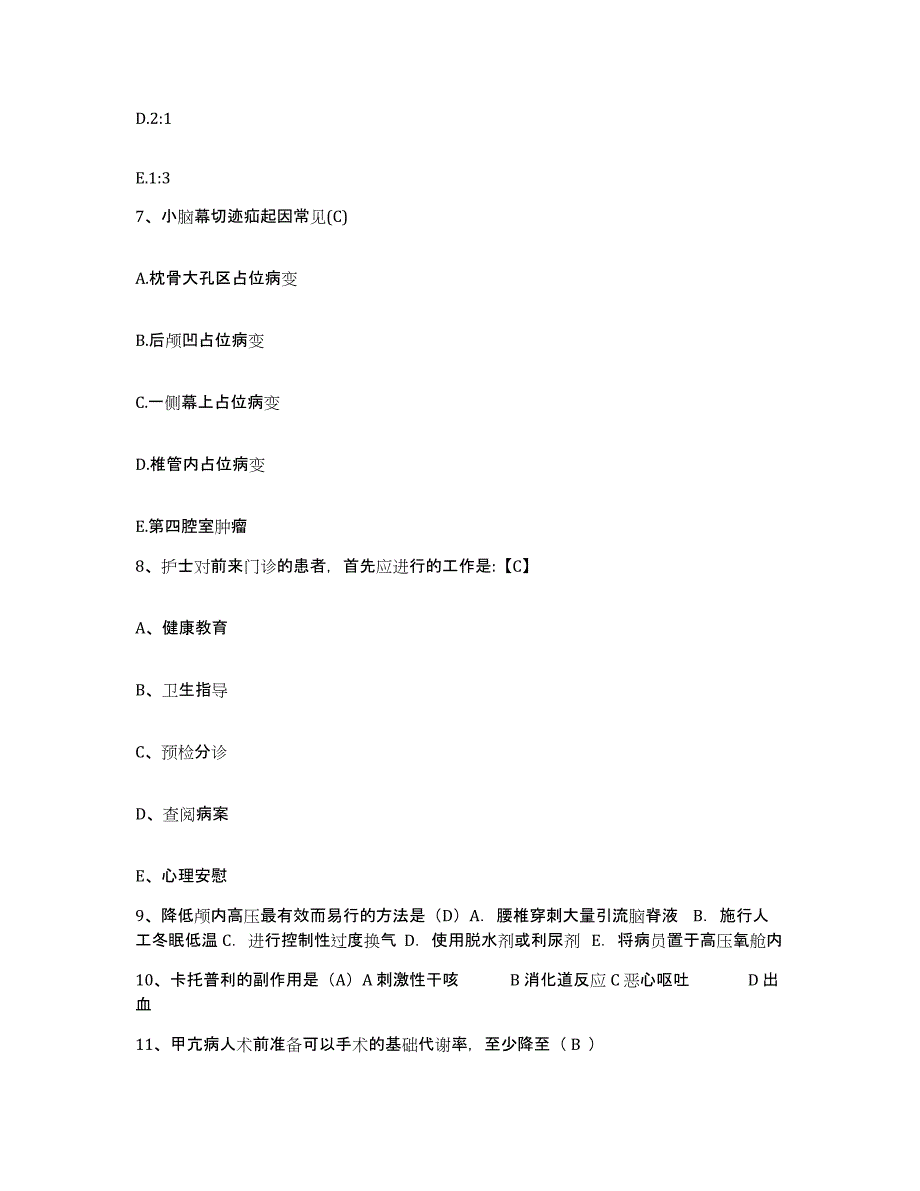 D.2:1

E.1:3

7、小脑幕切迹疝起因常见(C)

A.枕骨大孔区占位病变

B.后颅凹占位病变

C.一侧幕上占位病变

D.椎管内占位病变

E.第四腔室肿瘤

8、护士对前来门诊的患者，首先应进行的工作是:【C】

A、健康教育

B、卫生指导

C、预检分诊

D、查阅病案

E、心理安慰

9、降低颅内高压最有效而易行的方法是（D）A. 腰椎穿刺大量引流脑脊液 B. 施行人工冬眠低温 C. 进行控制性过度换气 D. 使用脱水剂或利尿剂 E. 将病员置于高压氧舱内

10、卡托普利的副作用是（A）A 刺激性干咳 B 消化道反应 C 恶心呕吐 D 出血

11、甲亢病人术前准备可以手术的基础代谢率，至少降至（ B ）